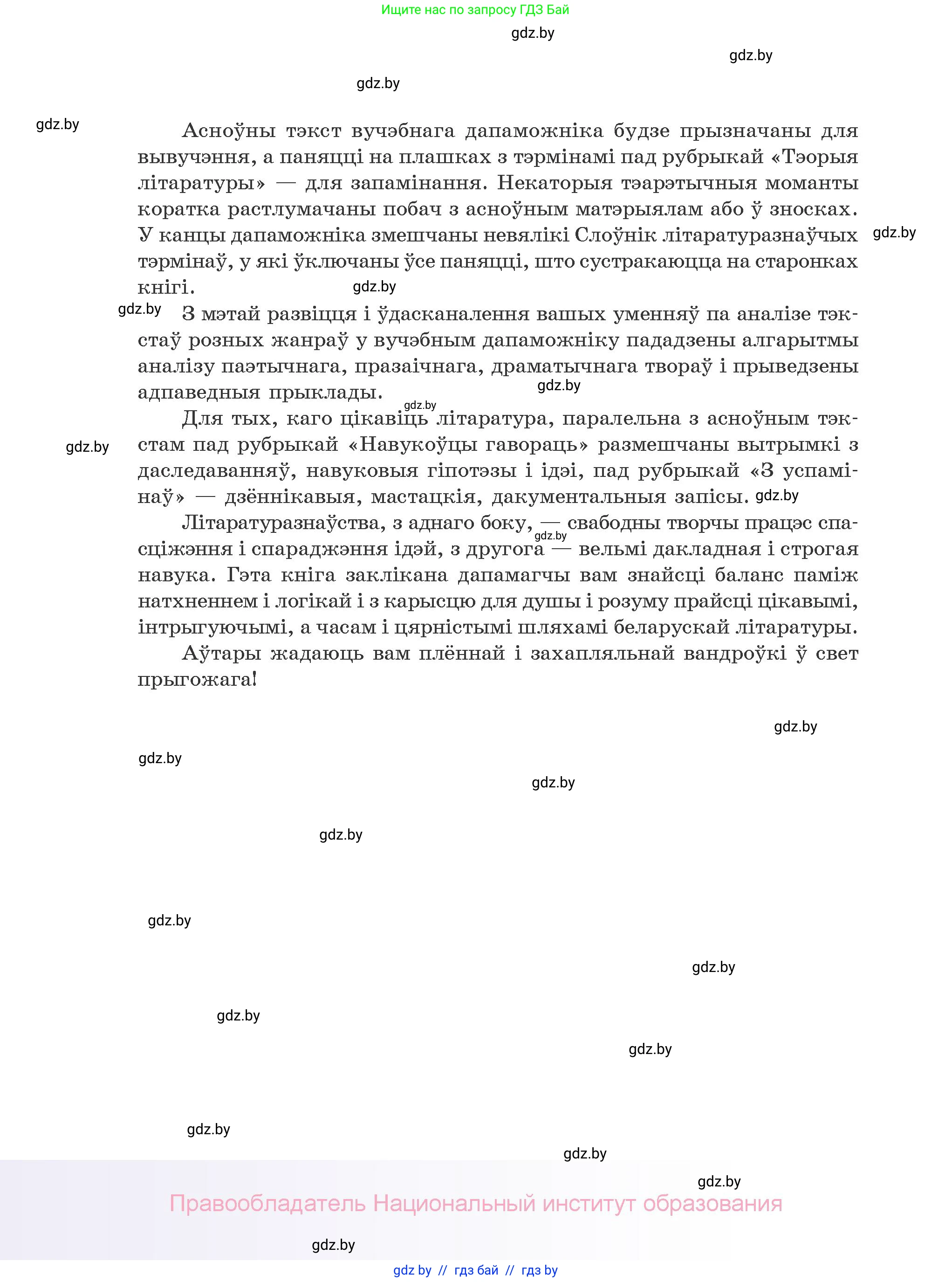 Ищите нас по запросу ГДЗ Бай

gdz.by

gdz.by

gdz.by

gdz.by

Асноўны тэкст вучэбнага дапаможніка будзе прызначаны для вывучэння, а паняцці на плашках з тэрмінамі пад рубрыкай «Тэорыя літаратуры» — для запамінання. Некаторыя тэарэтычныя моманты коратка растлумачаны побач з асноўным матэрыялам або ў зносках. У канцы дапаможніка змешчаны невялікі Слоўнік літаратуразнаўчых тэрмінаў, у які ўключаны ўсе паняцці, што сустракаюцца на старонках кнігі.

gdz.by

gdz.by

gdz.by

З мэтай развіцця і ўдасканалення вашых уменняў па аналізе тэкстаў розных жанраў у вучэбным дапаможніку пададзены алгарытмы аналізу паэтычнага, празаічнага, драматычнага твораў і прыведзены адпаведныя прыклады.

gdz.by

gdz.by

Для тых, каго цікавіць літаратура, паралельна з асноўным тэкстам пад рубрыкай «Навукоўцы гавораць» размешчаны вытрымкі з даследаванняў, навуковыя гіпотэзы і ідэі, пад рубрыкай «З успамінаў» — дзённікавыя, мастацкія, дакументальныя запісы.

gdz.by

gdz.by

Літаратуразнаўства, з аднаго боку, — свабодны творчы працэс спасціжэння і спараджэння ідэй, з другога — вельмі дакладная і строгая навука. Гэта кніга заклікана дапамагчы вам знайсці баланс паміж натхненнем і логікай і з карысцю для душы і розуму прайсці цікавымі, інтрыгуючымі, а часам і цярністымі шляхамі беларускай літаратуры.

gdz.by

Аўтары жадаюць вам плённай і захапляльнай вандроўкі ў свет прыгожага!

gdz.by

gdz.by

gdz.by

gdz.by

gdz.by

gdz.by

gdz.by

gdz.by

gdz.by

gdz.by

gdz.by

Правообладатель Национальный институт образования

gdz.by

gdz by // гдз бай // гдз by